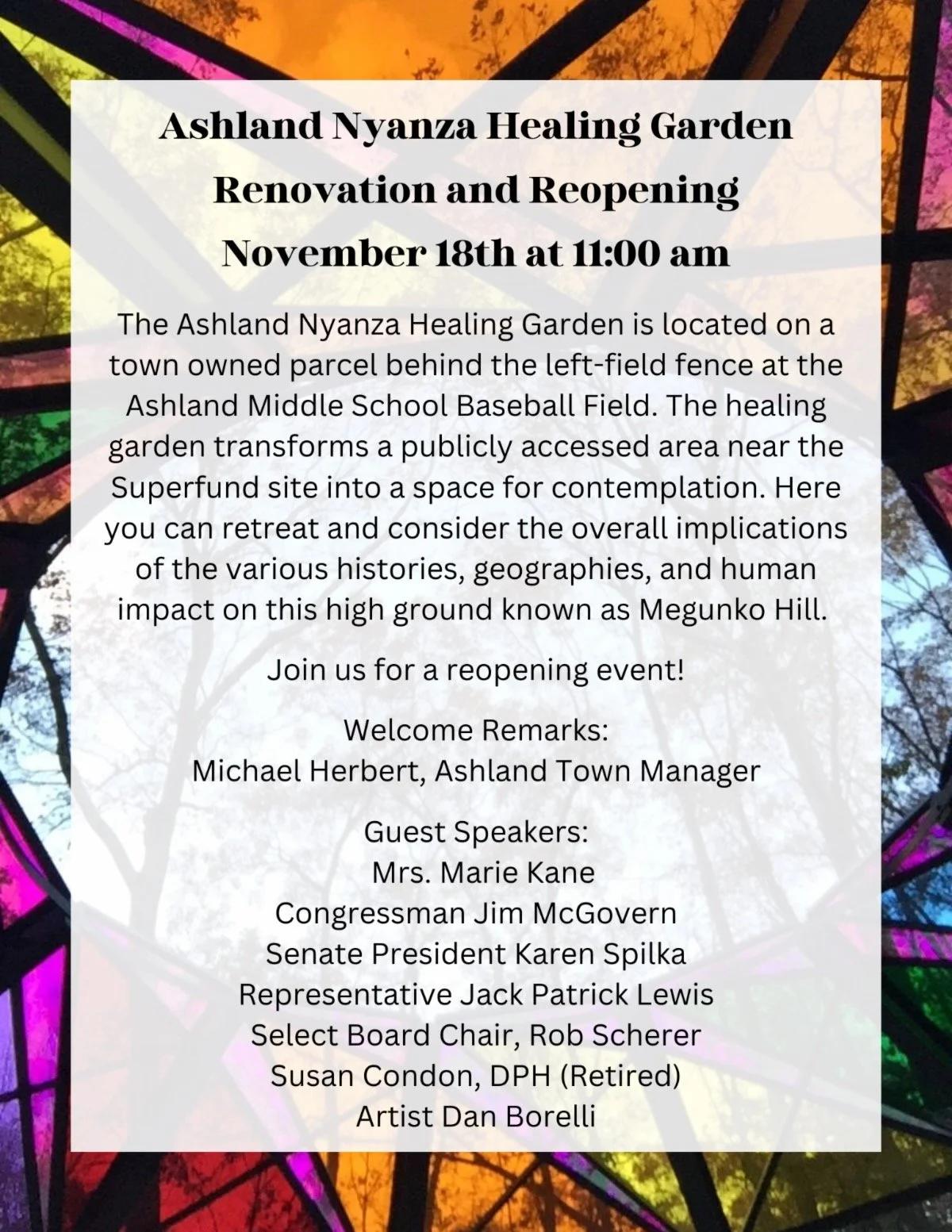 Ashland Nyanza Healing Garden
Renovation and Reopening
November 18th at 11:00 am

The Ashland Nyanza Healing Garden is located on a town owned parcel behind the left-field fence at the Ashland Middle School Baseball Field. The healing garden transforms a publicly accessed area near the Superfund site into a space for contemplation. Here you can retreat and consider the overall implications of the various histories, geographies, and human impact on this high ground known as Megunko Hill.

Join us for a reopening event!

Welcome Remarks:
Michael Herbert, Ashland Town Manager

Guest Speakers:
Mrs. Marie Kane
Congressman Jim McGovern
Senate President Karen Spilka
Representative Jack Patrick Lewis
Select Board Chair, Rob Scherer
Susan Condon, DPH (Retired)
Artist Dan Borelli